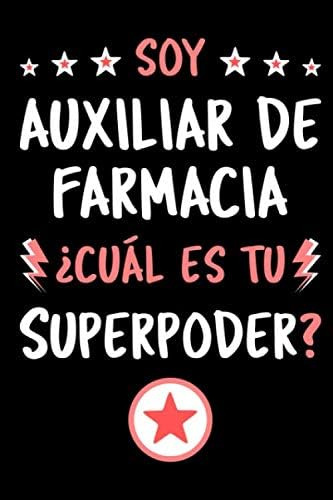 SOY
AUXILIAR DE
FARMACIA
¿CUÁL ES TU
SUPERPODER?